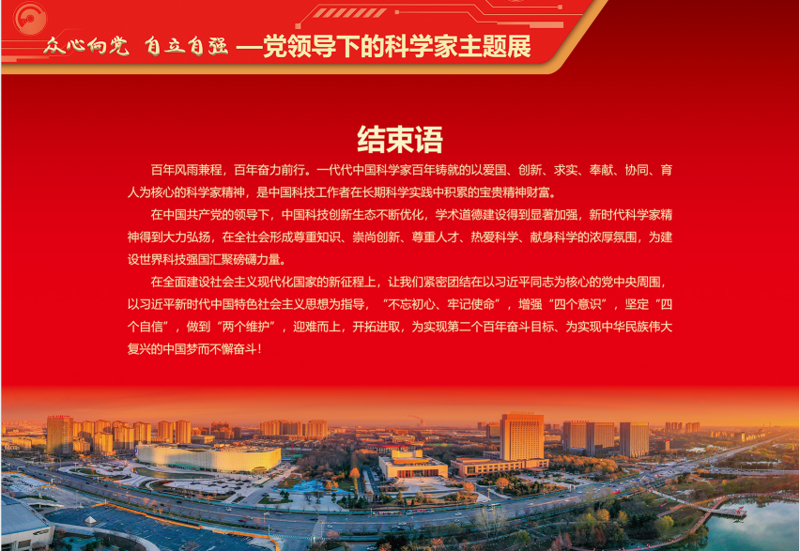 众心向党 自立自强 —党领导下的科学家主题展

结束语

百年风雨兼程，百年奋力前行。一代代中国科学家百年铸就的以爱国、创新、求实、奉献、协同、育人为核心的科学家精神，是中国科技工作者在长期科学实践中积累的宝贵精神财富。

在中国共产党的领导下，中国科技创新生态不断优化，学术道德建设得到显著加强，新时代科学家精神得到大力弘扬，在全社会形成尊重知识、崇尚创新、尊重人才、热爱科学、献身科学的浓厚氛围，为建设世界科技强国汇聚磅礴力量。

在全面建设社会主义现代化国家的新征程上，让我们紧密团结在以习近平同志为核心的党中央周围，以习近平新时代中国特色社会主义思想为指导，“不忘初心、牢记使命”，增强“四个意识”，坚定“四个自信”，做到“两个维护”，迎难而上，开拓进取，为实现第二个百年奋斗目标、为实现中华民族伟大复兴的中国梦而不懈奋斗！